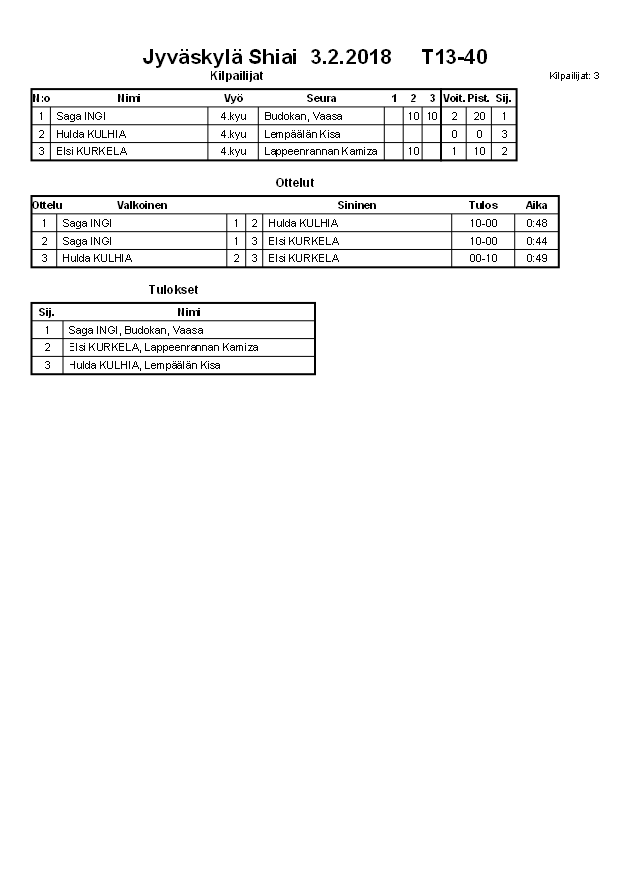 Jyväskylä Shiai 3.2.2018 T13-40

Kilpailijat

Kilpailijat: 3

| N:o | Nimi | Vyö | Seura | 1 | 2 | 3 | Voit. | Pist. | Sij. |
|---|---|---|---|---|---|---|---|---|---|
| 1 | Saga INGI | 4.kyu | Budokan, Vaasa | | 10 | 10 | 2 | 20 | 1 |
| 2 | Hulda KULHIA | 4.kyu | Lempäälän Kisa | | | | 0 | 0 | 3 |
| 3 | Elsi KURKELA | 4.kyu | Lappeenrannan Kamiza | | 10 | | 1 | 10 | 2 |

Ottelut

| Ottelu | Valkoinen | | | Sininen | Tulos | Aika |
|---|---|---|---|---|---|---|
| 1 | Saga INGI | 1 | 2 | Hulda KULHIA | 10-00 | 0:48 |
| 2 | Saga INGI | 1 | 3 | Elsi KURKELA | 10-00 | 0:44 |
| 3 | Hulda KULHIA | 2 | 3 | Elsi KURKELA | 00-10 | 0:49 |

Tulokset

| Sij. | Nimi |
|---|---|
| 1 | Saga INGI, Budokan, Vaasa |
| 2 | Elsi KURKELA, Lappeenrannan Kamiza |
| 3 | Hulda KULHIA, Lempäälän Kisa |